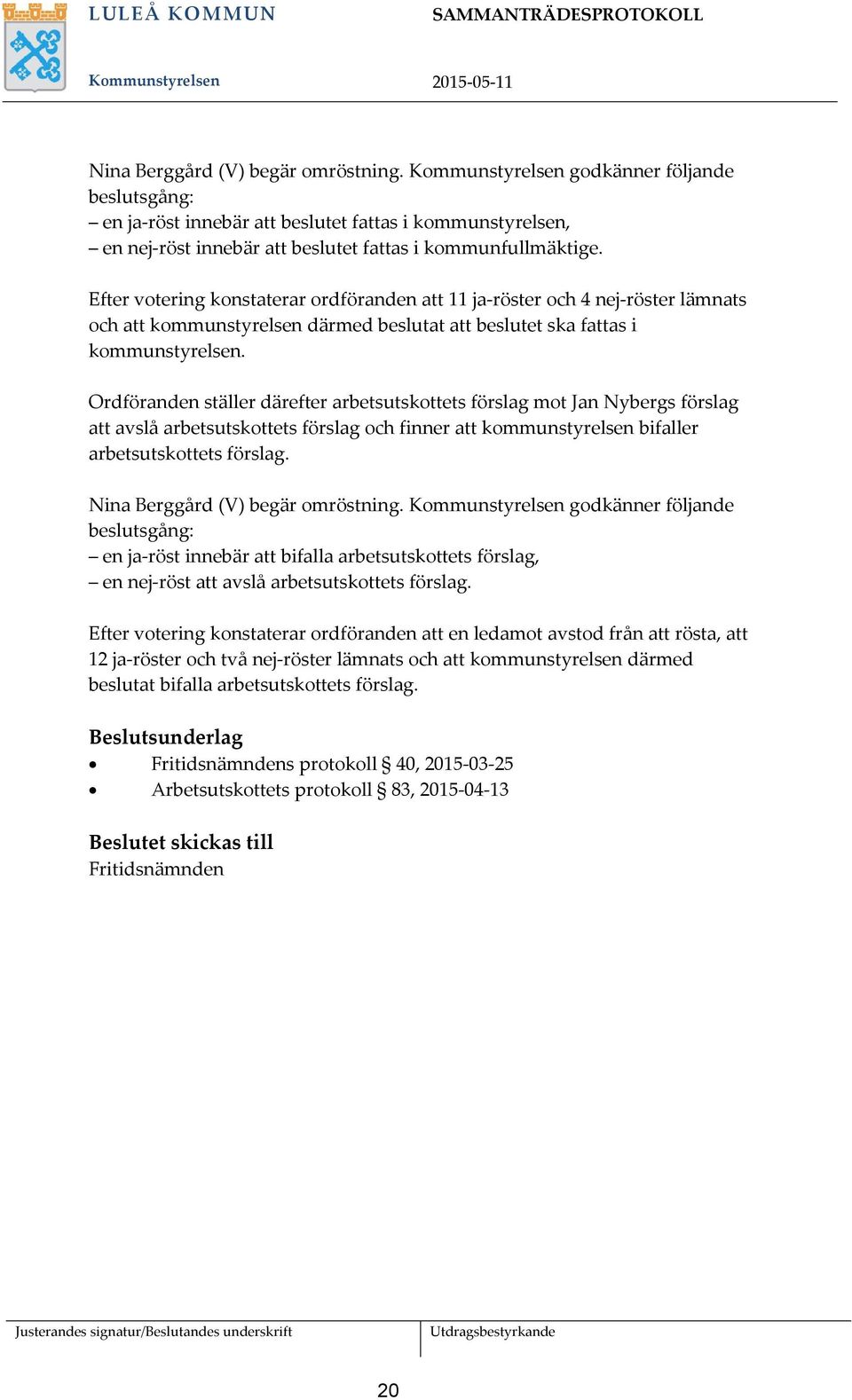 LULEÅ KOMMUN
SAMMANTRÄDESPROTOKOLL

Kommunstyrelsen
2015-05-11

Nina Berggård (V) begär omröstning. Kommunstyrelsen godkänner följande beslutsgång:
– en ja-röst innebär att beslutet fattas i kommunstyrelsen,
– en nej-röst innebär att beslutet fattas i kommunfullmäktige.

Efter votering konstaterar ordföranden att 11 ja-röster och 4 nej-röster lämnats och att kommunstyrelsen därmed beslutat att beslutet ska fattas i kommunstyrelsen.

Ordföranden ställer därefter arbetsutskottets förslag mot Jan Nybergs förslag att avslå arbetsutskottets förslag och finner att kommunstyrelsen bifaller arbetsutskottets förslag.

Nina Berggård (V) begär omröstning. Kommunstyrelsen godkänner följande beslutsgång:
– en ja-röst innebär att bifalla arbetsutskottets förslag,
– en nej-röst att avslå arbetsutskottets förslag.

Efter votering konstaterar ordföranden att en ledamot avstod från att rösta, att 12 ja-röster och två nej-röster lämnats och att kommunstyrelsen därmed beslutat bifalla arbetsutskottets förslag.

Beslutsunderlag
• Fritidsnämndens protokoll § 40, 2015-03-25
• Arbetsutskottets protokoll § 83, 2015-04-13

Beslutet skickas till
Fritidsnämnden

Justerandes signatur/Beslutandes underskrift
Utdragsbestyrkande

20